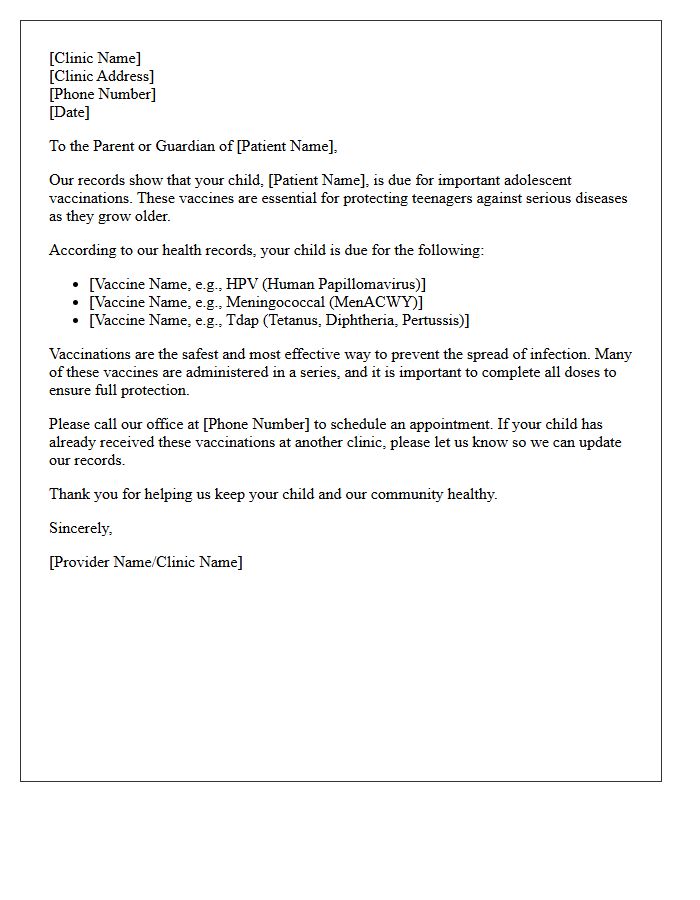 [Clinic Name]
[Clinic Address]
[Phone Number]
[Date]

To the Parent or Guardian of [Patient Name],

Our records show that your child, [Patient Name], is due for important adolescent vaccinations. These vaccines are essential for protecting teenagers against serious diseases as they grow older.

According to our health records, your child is due for the following:

• [Vaccine Name, e.g., HPV (Human Papillomavirus)]
• [Vaccine Name, e.g., Meningococcal (MenACWY)]
• [Vaccine Name, e.g., Tdap (Tetanus, Diphtheria, Pertussis)]

Vaccinations are the safest and most effective way to prevent the spread of infection. Many of these vaccines are administered in a series, and it is important to complete all doses to ensure full protection.

Please call our office at [Phone Number] to schedule an appointment. If your child has already received these vaccinations at another clinic, please let us know so we can update our records.

Thank you for helping us keep your child and our community healthy.

Sincerely,

[Provider Name/Clinic Name]